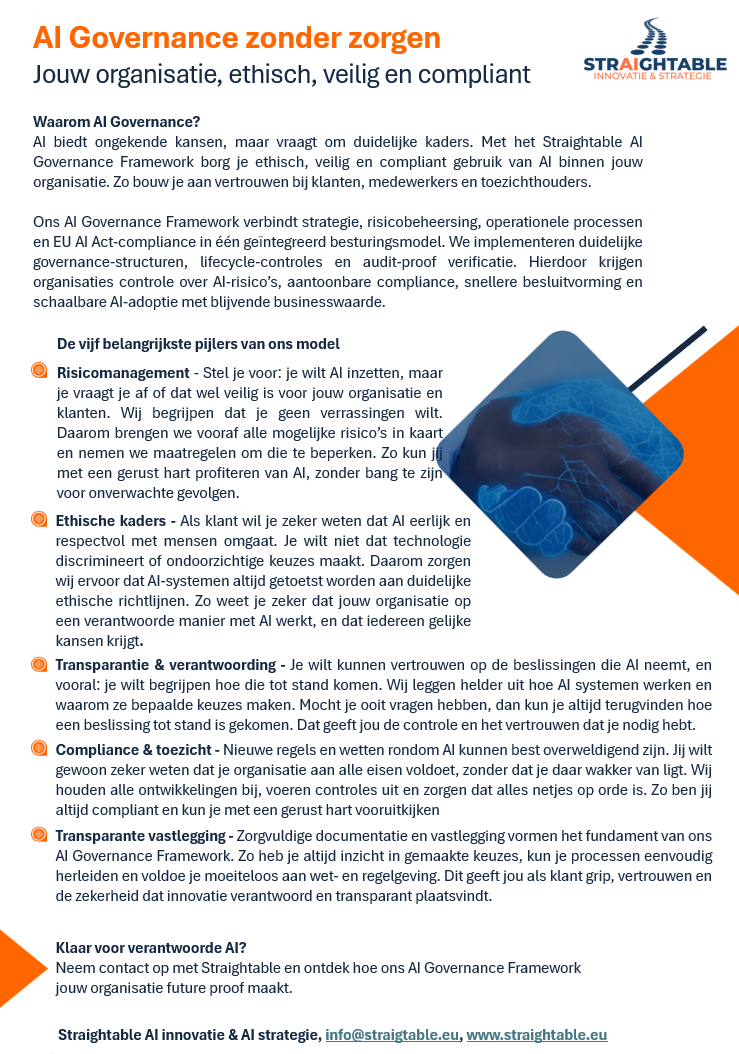 AI Governance zonder zorgen
Jouw organisatie, ethisch, veilig en compliant

STRAIGHTABLE
INNOVATIE & STRATEGIE

Waarom AI Governance?
AI biedt ongekende kansen, maar vraagt om duidelijke kaders. Met het Straightable AI Governance Framework borg je ethisch, veilig en compliant gebruik van AI binnen jouw organisatie. Zo bouw je aan vertrouwen bij klanten, medewerkers en toezichthouders.

Ons AI Governance Framework verbindt strategie, risicobeheersing, operationele processen en EU AI Act-compliance in één geïntegreerd besturingsmodel. We implementeren duidelijke governance-structuren, lifecycle-controles en audit-proof verificatie. Hierdoor krijgen organisaties controle over AI-risico's, aantoonbare compliance, snellere besluitvorming en schaalbare AI-adoptie met blijvende businesswaarde.

De vijf belangrijkste pijlers van ons model

Risicomanagement - Stel je voor: je wilt AI inzetten, maar je vraagt je af of dat wel veilig is voor jouw organisatie en klanten. Wij begrijpen dat je geen verrassingen wilt. Daarom brengen we vooraf alle mogelijke risico's in kaart en nemen we maatregelen om die te beperken. Zo kun jij met een gerust hart profiteren van AI, zonder bang te zijn voor onverwachte gevolgen.

Ethische kaders - Als klant wil je zeker weten dat AI eerlijk en respectvol met mensen omgaat. Je wilt niet dat technologie discrimineert of ondoorzichtige keuzes maakt. Daarom zorgen wij ervoor dat AI-systemen altijd getoetst worden aan duidelijke ethische richtlijnen. Zo weet je zeker dat jouw organisatie op een verantwoorde manier met AI werkt, en dat iedereen gelijke kansen krijgt.

Transparantie & verantwoording - Je wilt kunnen vertrouwen op de beslissingen die AI neemt, en vooral: je wilt begrijpen hoe die tot stand komen. Wij leggen helder uit hoe AI systemen werken en waarom ze bepaalde keuzes maken. Mocht je ooit vragen hebben, dan kun je altijd terugvinden hoe een beslissing tot stand is gekomen. Dat geeft jou de controle en het vertrouwen dat je nodig hebt.

Compliance & toezicht - Nieuwe regels en wetten rondom AI kunnen best overweldigend zijn. Jij wilt gewoon zeker weten dat je organisatie aan alle eisen voldoet, zonder dat je daar wakker van ligt. Wij houden alle ontwikkelingen bij, voeren controles uit en zorgen dat alles netjes op orde is. Zo ben jij altijd compliant en kun je met een gerust hart vooruitkijken

Transparante vastlegging - Zorgvuldige documentatie en vastlegging vormen het fundament van ons AI Governance Framework. Zo heb je altijd inzicht in gemaakte keuzes, kun je processen eenvoudig herleiden en voldoe je moeiteloos aan wet- en regelgeving. Dit geeft jou als klant grip, vertrouwen en de zekerheid dat innovatie verantwoord en transparant plaatsvindt.

Klaar voor verantwoorde AI?
Neem contact op met Straightable en ontdek hoe ons AI Governance Framework jouw organisatie future proof maakt.

Straightable AI innovatie & AI strategie, info@straigtable.eu, www.straightable.eu